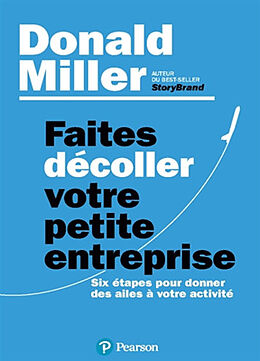 Donald Miller

AUTEUR DU BEST-SELLER StoryBrand

Faites décoller votre petite entreprise

Six étapes pour donner des ailes à votre activité

Pearson